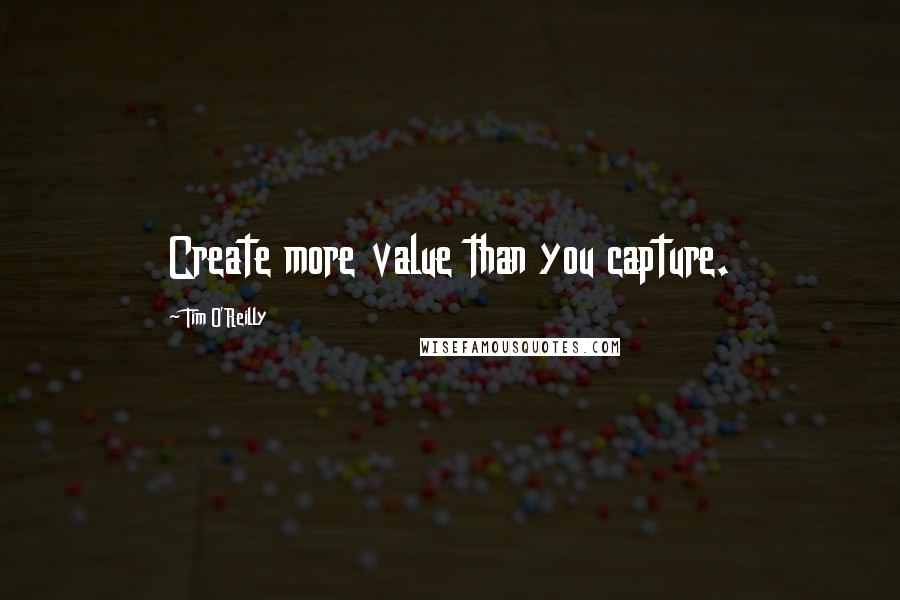 Create more value than you capture.

-Tim O'Reilly

WISEFAMOUSQUOTES.COM